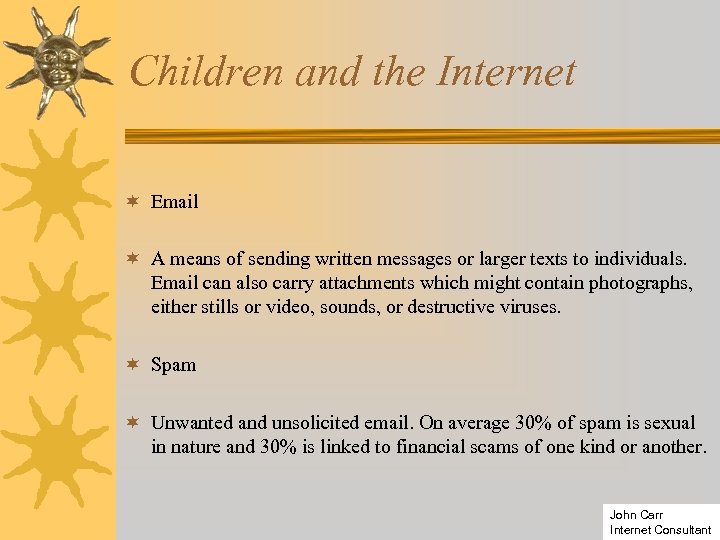 Children and the Internet

Email

A means of sending written messages or larger texts to individuals. Email can also carry attachments which might contain photographs, either stills or video, sounds, or destructive viruses.

Spam

Unwanted and unsolicited email. On average 30% of spam is sexual in nature and 30% is linked to financial scams of one kind or another.

John Carr
Internet Consultant